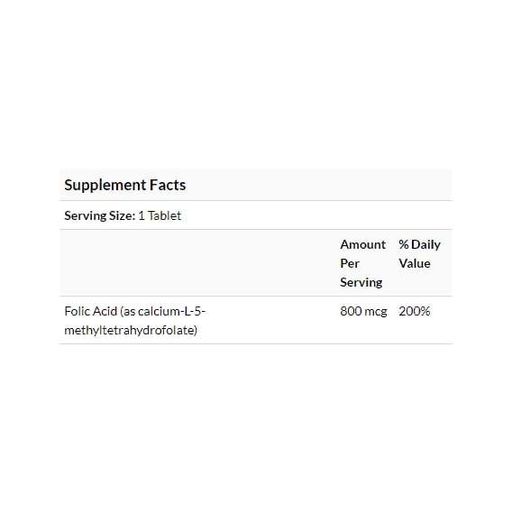 Supplement Facts

Serving Size: 1 Tablet

| | Amount Per Serving | % Daily Value |
|---|---|---|
| Folic Acid (as calcium-L-5-methyltetrahydrofolate) | 800 mcg | 200% |